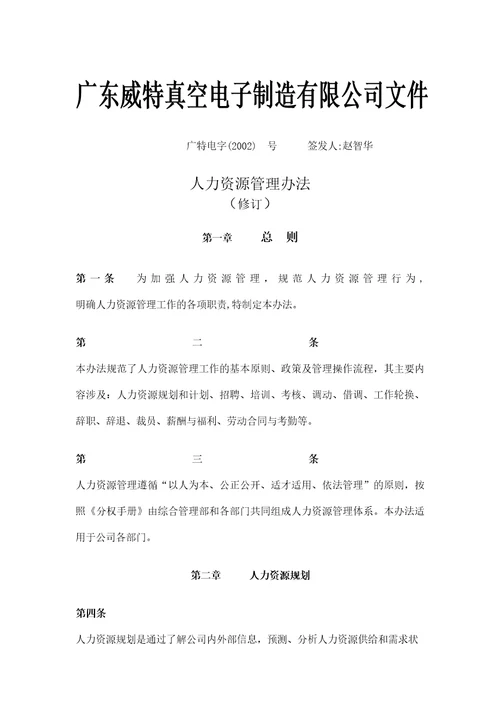 广东威特真空电子制造有限公司文件

广特电字(2002) 号 签发人:赵智华

人力资源管理办法
（修订）

第一章 总 则

第一条 为加强人力资源管理，规范人力资源管理行为，明确人力资源管理工作的各项职责,特制定本办法。

第 二 条
本办法规范了人力资源管理工作的基本原则、政策及管理操作流程，其主要内容涉及：人力资源规划和计划、招聘、培训、考核、调动、借调、工作轮换、辞职、辞退、裁员、薪酬与福利、劳动合同与考勤等。

第 三 条
人力资源管理遵循“以人为本、公正公开、适才适用、依法管理”的原则，按照《分权手册》由综合管理部和各部门共同组成人力资源管理体系。本办法适用于公司各部门。

第二章 人力资源规划

第四条
人力资源规划是通过了解公司内外部信息，预测、分析人力资源供给和需求状